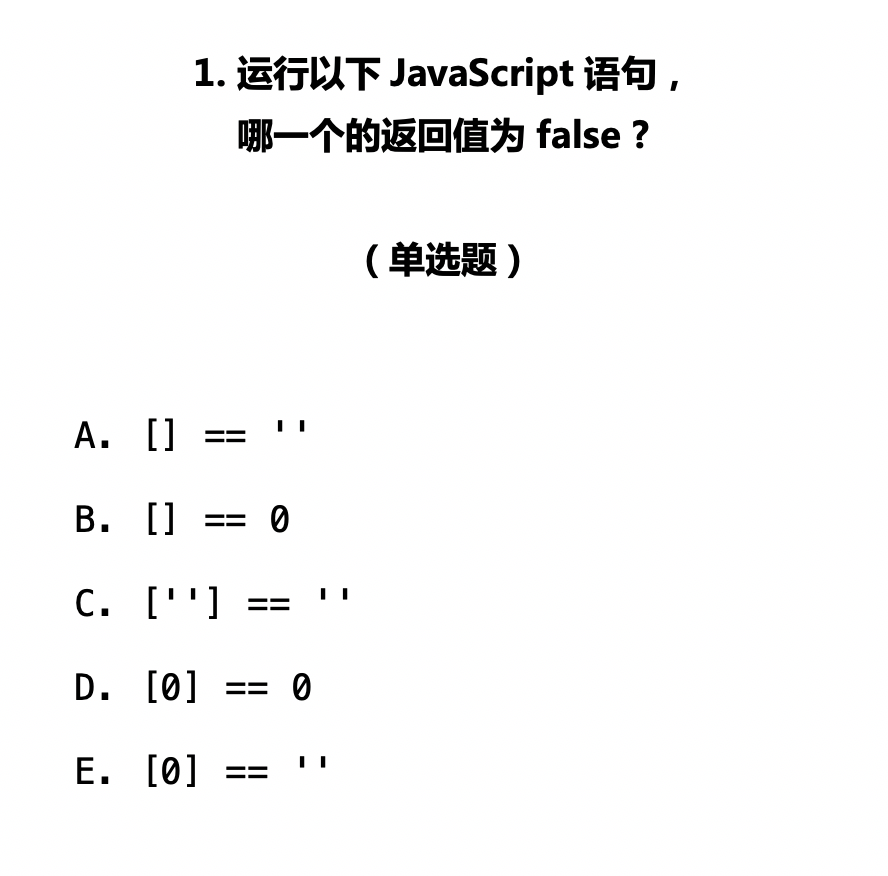 1. 运行以下 JavaScript 语句，
哪一个的返回值为 false？

（单选题）

A. [] == ''

B. [] == 0

C. [''] == ''

D. [0] == 0

E. [0] == ''